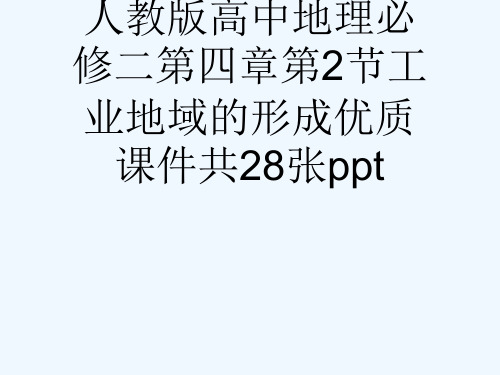 人教版高中地理必修二第四章第2节工业地域的形成优质课件共28张ppt